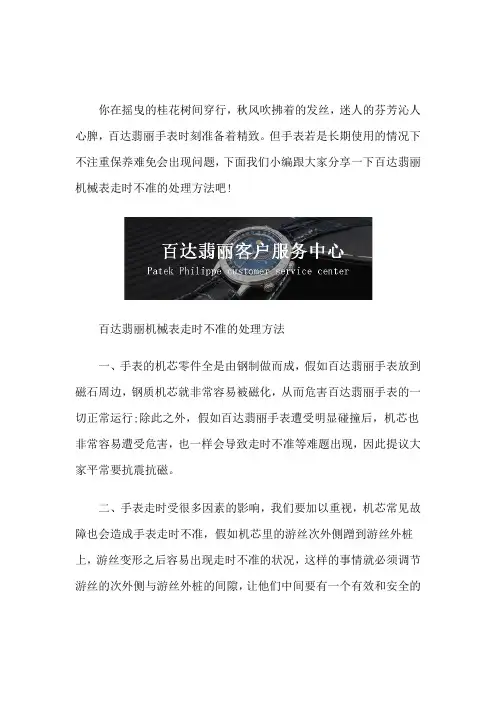 你在摇曳的桂花树间穿行，秋风吹拂着的发丝，迷人的芬芳沁人心脾，百达翡丽手表时刻准备着精致。但手表若是长期使用的情况下不注重保养难免会出现问题，下面我们小编跟大家分享一下百达翡丽机械表走时不准的处理方法吧！

百达翡丽客户服务中心
Patek Philippe customer service center

百达翡丽机械表走时不准的处理方法

一、手表的机芯零件全是由钢制做而成，假如百达翡丽手表放到磁石周边，钢质机芯就非常容易被磁化，从而危害百达翡丽手表的一切正常运行;除此之外，假如百达翡丽手表遭受明显碰撞后，机芯也非常容易遭受危害，也一样会导致走时不准等难题出现，因此提议大家平常要抗震抗磁。

二、手表走时受很多因素的影响，我们要加以重视，机芯常见故障也会造成手表走时不准，假如机芯里的游丝次外侧蹭到游丝外桩上，游丝变形之后容易出现走时不准的状况，这样的事情就必须调节游丝的次外侧与游丝外桩的间隙，让他们中间要有一个有效和安全的